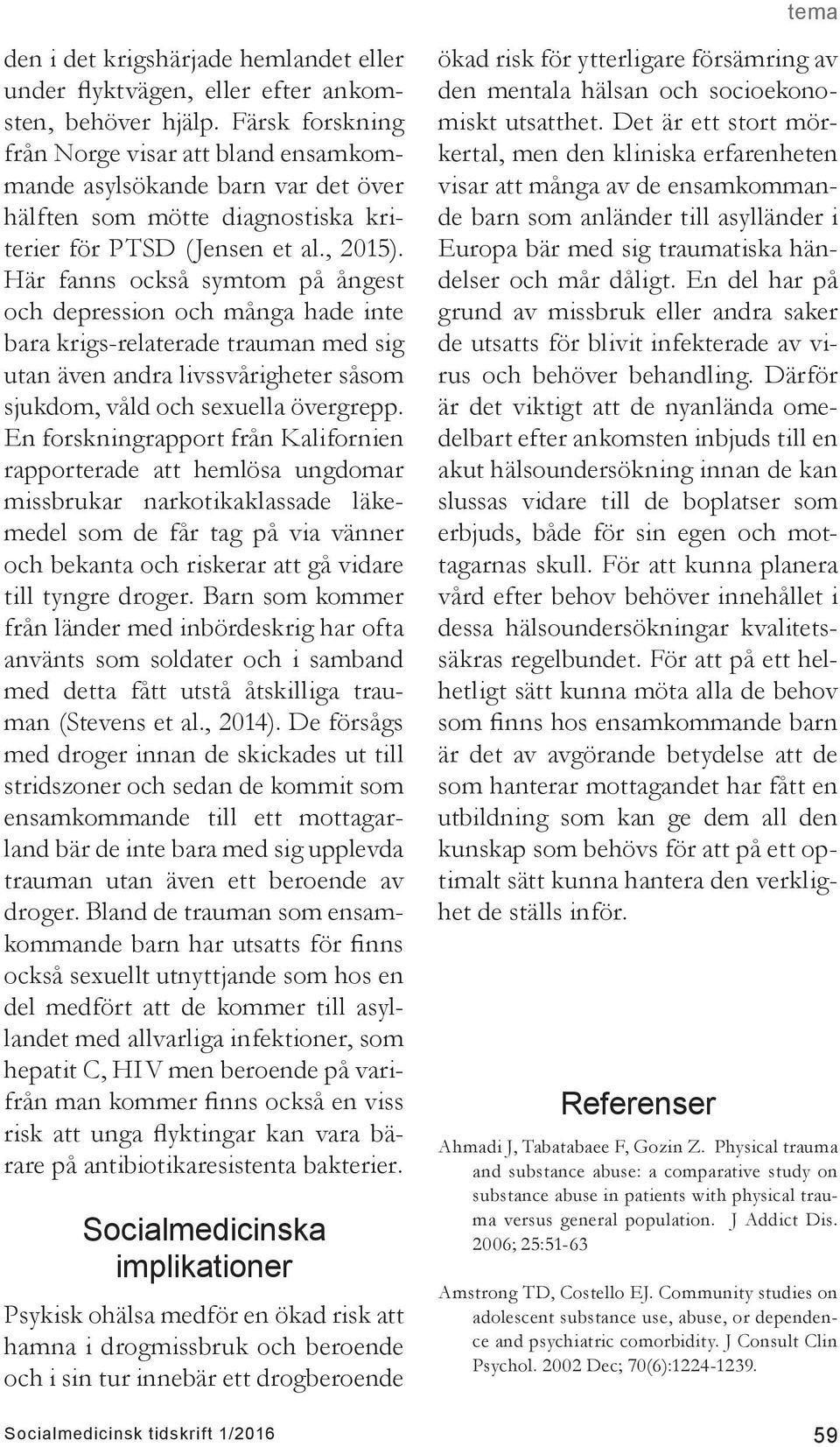 tema

den i det krigshärjade hemlandet eller under flyktvägen, eller efter ankomsten, behöver hjälp. Färsk forskning från Norge visar att bland ensamkommande asylsökande barn var det över hälften som mötte diagnostiska kriterier för PTSD (Jensen et al., 2015). Här fanns också symtom på ångest och depression och många hade inte bara krigs-relaterade trauman med sig utan även andra livssvårigheter såsom sjukdom, våld och sexuella övergrepp. En forskningrapport från Kalifornien rapporterade att hemlösa ungdomar missbrukar narkotikaklassade läkemedel som de får tag på via vänner och bekanta och riskerar att gå vidare till tyngre droger. Barn som kommer från länder med inbördeskrig har ofta använts som soldater och i samband med detta fått utstå åtskilliga trauman (Stevens et al., 2014). De försågs med droger innan de skickades ut till stridszoner och sedan de kommit som ensamkommande till ett mottagarland bär de inte bara med sig upplevda trauman utan även ett beroende av droger. Bland de trauman som ensamkommande barn har utsatts för finns också sexuellt utnyttjande som hos en del medfört att de kommer till asyllandet med allvarliga infektioner, som hepatit C, HIV men beroende på varifrån man kommer finns också en viss risk att unga flyktingar kan vara bärare på antibiotikaresistenta bakterier.

Socialmedicinska implikationer

Psykisk ohälsa medför en ökad risk att hamna i drogmissbruk och beroende och i sin tur innebär ett drogberoende ökad risk för ytterligare försämring av den mentala hälsan och socioekonomiskt utsatthet. Det är ett stort mörkertal, men den kliniska erfarenheten visar att många av de ensamkommande barn som anländer till asylländer i Europa bär med sig traumatiska händelser och mår dåligt. En del har på grund av missbruk eller andra saker de utsatts för blivit infekterade av virus och behöver behandling. Därför är det viktigt att de nyanlända omedelbart efter ankomsten inbjuds till en akut hälsoundersökning innan de kan slussas vidare till de boplatser som erbjuds, både för sin egen och mottagarnas skull. För att kunna planera vård efter behov behöver innehållet i dessa hälsoundersökningar kvalitetssäkras regelbundet. För att på ett helhetligt sätt kunna möta alla de behov som finns hos ensamkommande barn är det av avgörande betydelse att de som hanterar mottagandet har fått en utbildning som kan ge dem all den kunskap som behövs för att på ett optimalt sätt kunna hantera den verklighet de ställs inför.

Referenser

Ahmadi J, Tabatabaee F, Gozin Z. Physical trauma and substance abuse: a comparative study on substance abuse in patients with physical trauma versus general population. J Addict Dis. 2006; 25:51-63

Amstrong TD, Costello EJ. Community studies on adolescent substance use, abuse, or dependence and psychiatric comorbidity. J Consult Clin Psychol. 2002 Dec; 70(6):1224-1239.

Socialmedicinsk tidskrift 1/2016

59